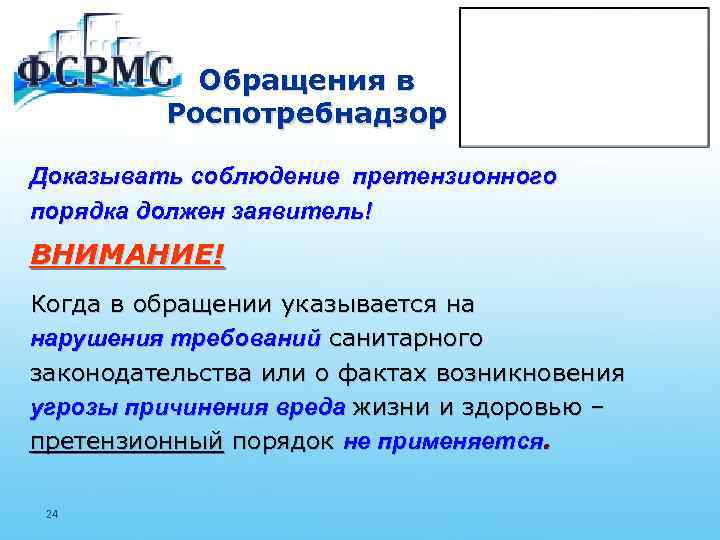 ФСРМС

Обращения в Роспотребнадзор

Доказывать соблюдение претензионного порядка должен заявитель!

ВНИМАНИЕ!

Когда в обращении указывается на нарушения требований санитарного законодательства или о фактах возникновения угрозы причинения вреда жизни и здоровью – претензионный порядок не применяется.

24